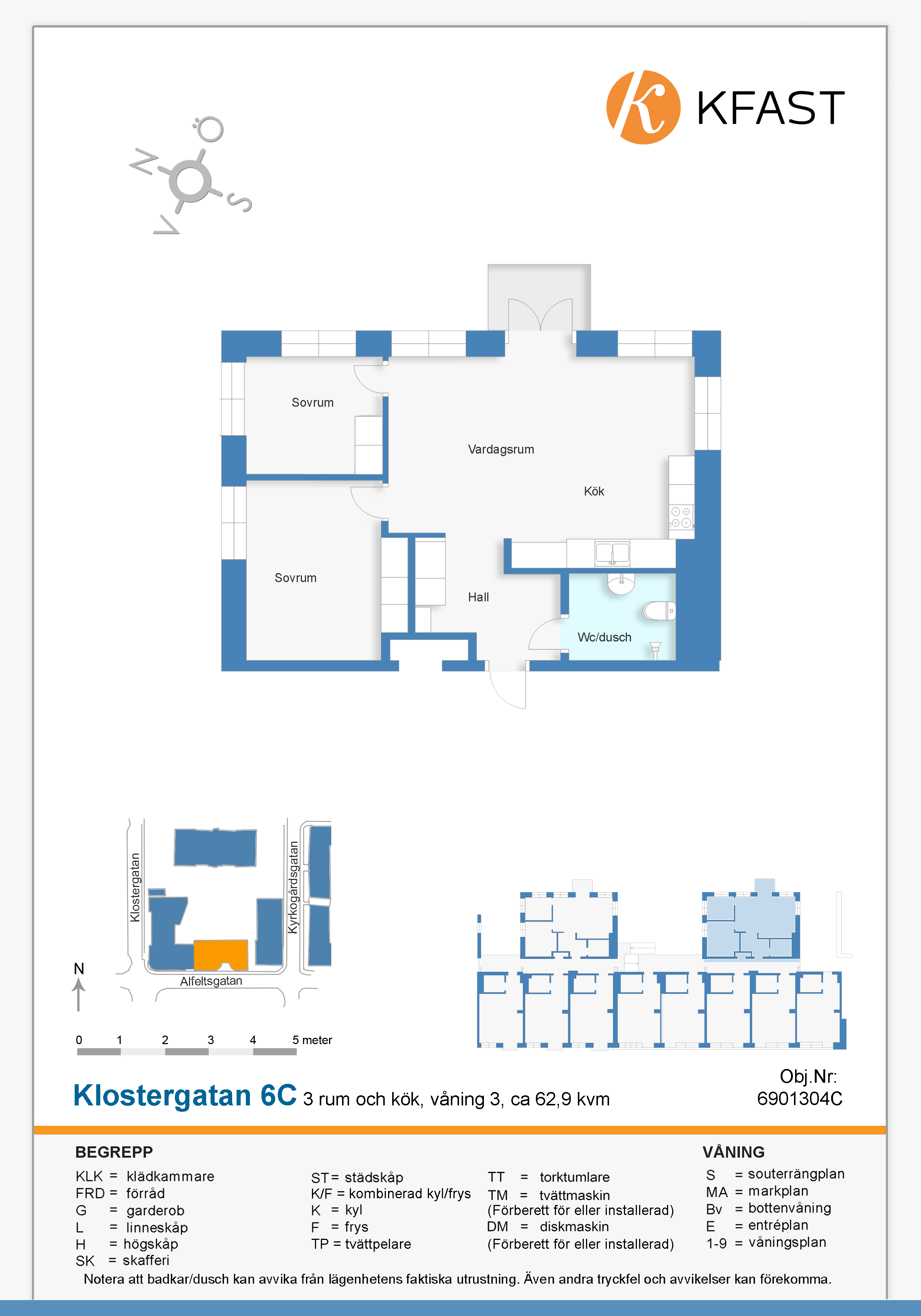 KFAST

Ö
N
S
V

Sovrum
Vardagsrum
Kök
Sovrum
Hall
Wc/dusch

Klostergatan
Kyrkogårdsgatan
Alfeltsgatan
N

0 1 2 3 4 5 meter

Klostergatan 6C 3 rum och kök, våning 3, ca 62,9 kvm

Obj.Nr: 6901304C

BEGREPP
KLK = klädkammare
FRD = förråd
G = garderob
L = linneskåp
H = högskåp
SK = skafferi

ST = städskåp
K/F = kombinerad kyl/frys
K = kyl
F = frys
TP = tvättpelare

TT = torktumlare
TM = tvättmaskin
(Förberett för eller installerad)
DM = diskmaskin
(Förberett för eller installerad)

VÅNING
S = souterrängplan
MA = markplan
Bv = bottenvåning
E = entréplan
1-9 = våningsplan

Notera att badkar/dusch kan avvika från lägenhetens faktiska utrustning. Även andra tryckfel och avvikelser kan förekomma.